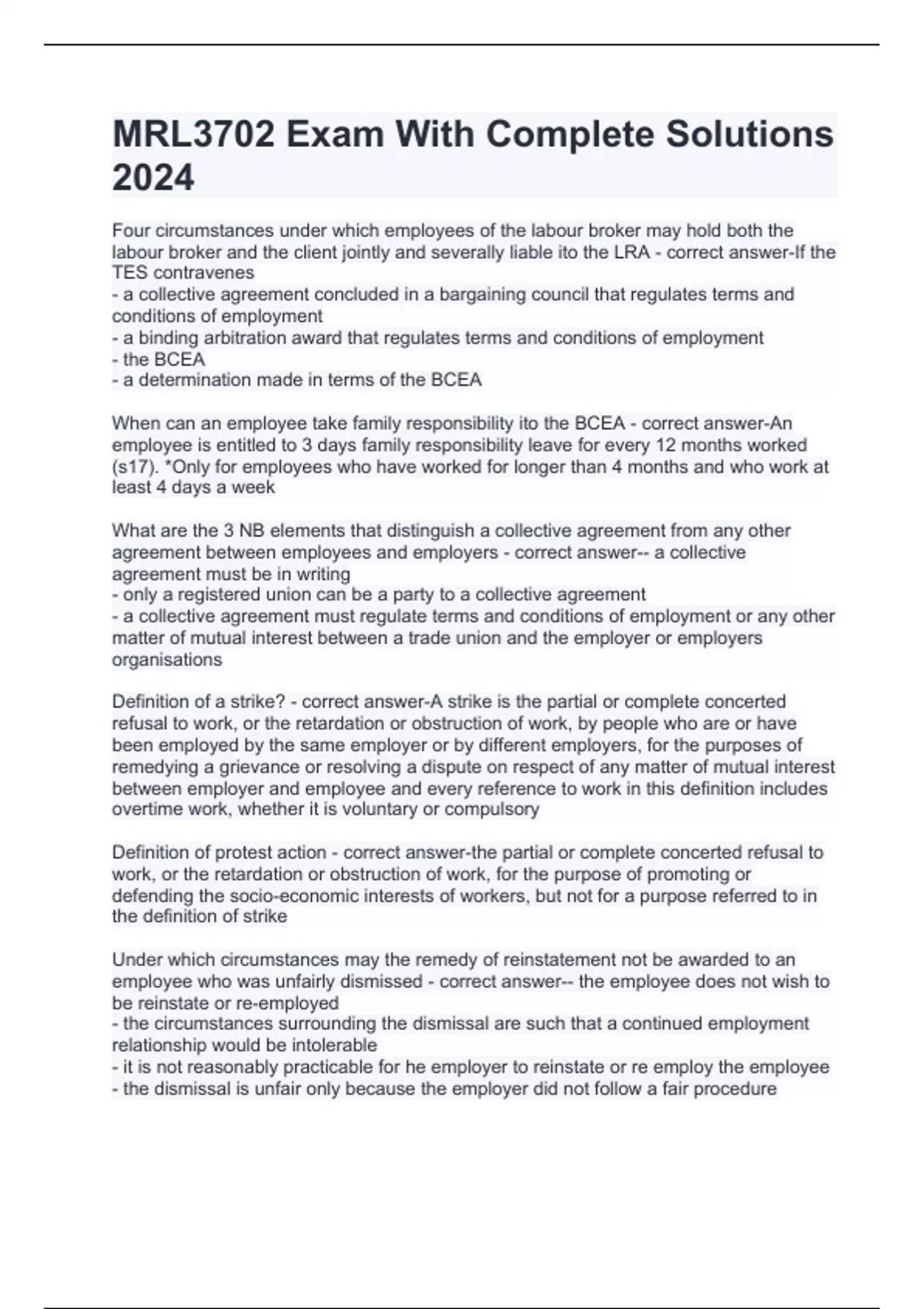 MRL3702 Exam With Complete Solutions 2024

Four circumstances under which employees of the labour broker may hold both the labour broker and the client jointly and severally liable ito the LRA - correct answer-If the TES contravenes
- a collective agreement concluded in a bargaining council that regulates terms and conditions of employment
- a binding arbitration award that regulates terms and conditions of employment
- the BCEA
- a determination made in terms of the BCEA

When can an employee take family responsibility ito the BCEA - correct answer-An employee is entitled to 3 days family responsibility leave for every 12 months worked (s17). *Only for employees who have worked for longer than 4 months and who work at least 4 days a week

What are the 3 NB elements that distinguish a collective agreement from any other agreement between employees and employers - correct answer-- a collective agreement must be in writing
- only a registered union can be a party to a collective agreement
- a collective agreement must regulate terms and conditions of employment or any other matter of mutual interest between a trade union and the employer or employers organisations

Definition of a strike? - correct answer-A strike is the partial or complete concerted refusal to work, or the retardation or obstruction of work, by people who are or have been employed by the same employer or by different employers, for the purposes of remedying a grievance or resolving a dispute on respect of any matter of mutual interest between employer and employee and every reference to work in this definition includes overtime work, whether it is voluntary or compulsory

Definition of protest action - correct answer-the partial or complete concerted refusal to work, or the retardation or obstruction of work, for the purpose of promoting or defending the socio-economic interests of workers, but not for a purpose referred to in the definition of strike

Under which circumstances may the remedy of reinstatement not be awarded to an employee who was unfairly dismissed - correct answer-- the employee does not wish to be reinstate or re-employed
- the circumstances surrounding the dismissal are such that a continued employment relationship would be intolerable
- it is not reasonably practicable for he employer to reinstate or re employ the employee
- the dismissal is unfair only because the employer did not follow a fair procedure